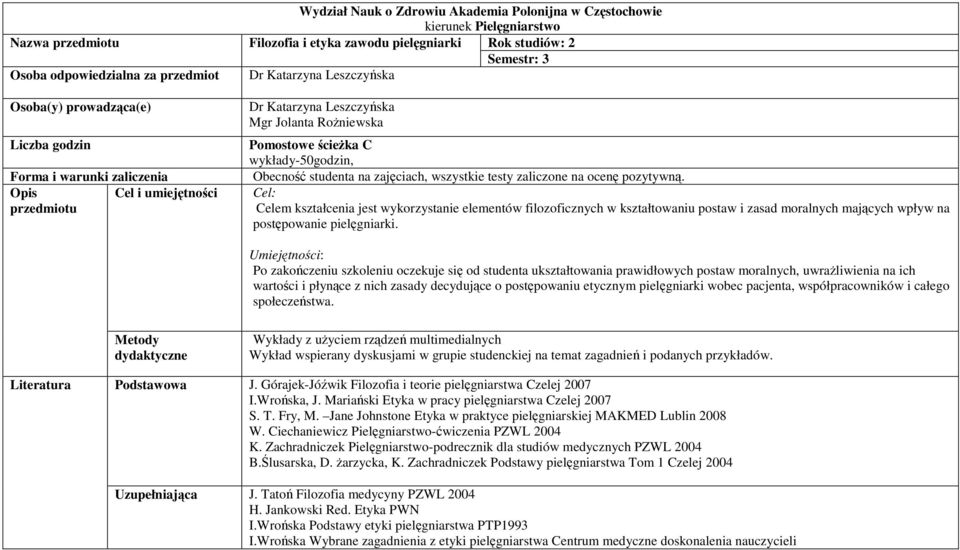 Wydział Nauk o Zdrowiu Akademia Polonijna w Częstochowie
kierunek Pielęgniarstwo

| Nazwa przedmiotu | | Filozofia i etyka zawodu pielęgniarki | Rok studiów: 2 Semestr: 3 |
|---|---|---|---|
| Osoba odpowiedzialna za przedmiot | | Dr Katarzyna Leszczyńska | |
| Osoba(y) prowadząca(e) | | Dr Katarzyna Leszczyńska Mgr Jolanta Rożniewska | |
| Liczba godzin | | Pomostowe ścieżka C wykłady-50godzin, | |
| Forma i warunki zaliczenia | | Obecność studenta na zajęciach, wszystkie testy zaliczone na ocenę pozytywną. | |
| Opis przedmiotu | Cel i umiejętności | Cel: Celem kształcenia jest wykorzystanie elementów filozoficznych w kształtowaniu postaw i zasad moralnych mających wpływ na postępowanie pielęgniarki. Umiejętności: Po zakończeniu szkoleniu oczekuje się od studenta ukształtowania prawidłowych postaw moralnych, uwrażliwienia na ich wartości i płynące z nich zasady decydujące o postępowaniu etycznym pielęgniarki wobec pacjenta, współpracowników i całego społeczeństwa. | |
| | Metody dydaktyczne | Wykłady z użyciem rządzeń multimedialnych Wykład wspierany dyskusjami w grupie studenckiej na temat zagadnień i podanych przykładów. | |
| Literatura | Podstawowa | J. Górajek-Jóźwik Filozofia i teorie pielęgniarstwa Czelej 2007 I.Wrońska, J. Mariański Etyka w pracy pielęgniarstwa Czelej 2007 S. T. Fry, M. –Jane Johnstone Etyka w praktyce pielęgniarskiej MAKMED Lublin 2008 W. Ciechaniewicz Pielęgniarstwo-ćwiczenia PZWL 2004 K. Zachradniczek Pielęgniarstwo-podrecznik dla studiów medycznych PZWL 2004 B.Ślusarska, D. żarzycka, K. Zachradniczek Podstawy pielęgniarstwa Tom 1 Czelej 2004 | |
| | Uzupełniająca | J. Tatoń Filozofia medycyny PZWL 2004 H. Jankowski Red. Etyka PWN I.Wrońska Podstawy etyki pielęgniarstwa PTP1993 I.Wrońska Wybrane zagadnienia z etyki pielęgniarstwa Centrum medyczne doskonalenia nauczycieli | |